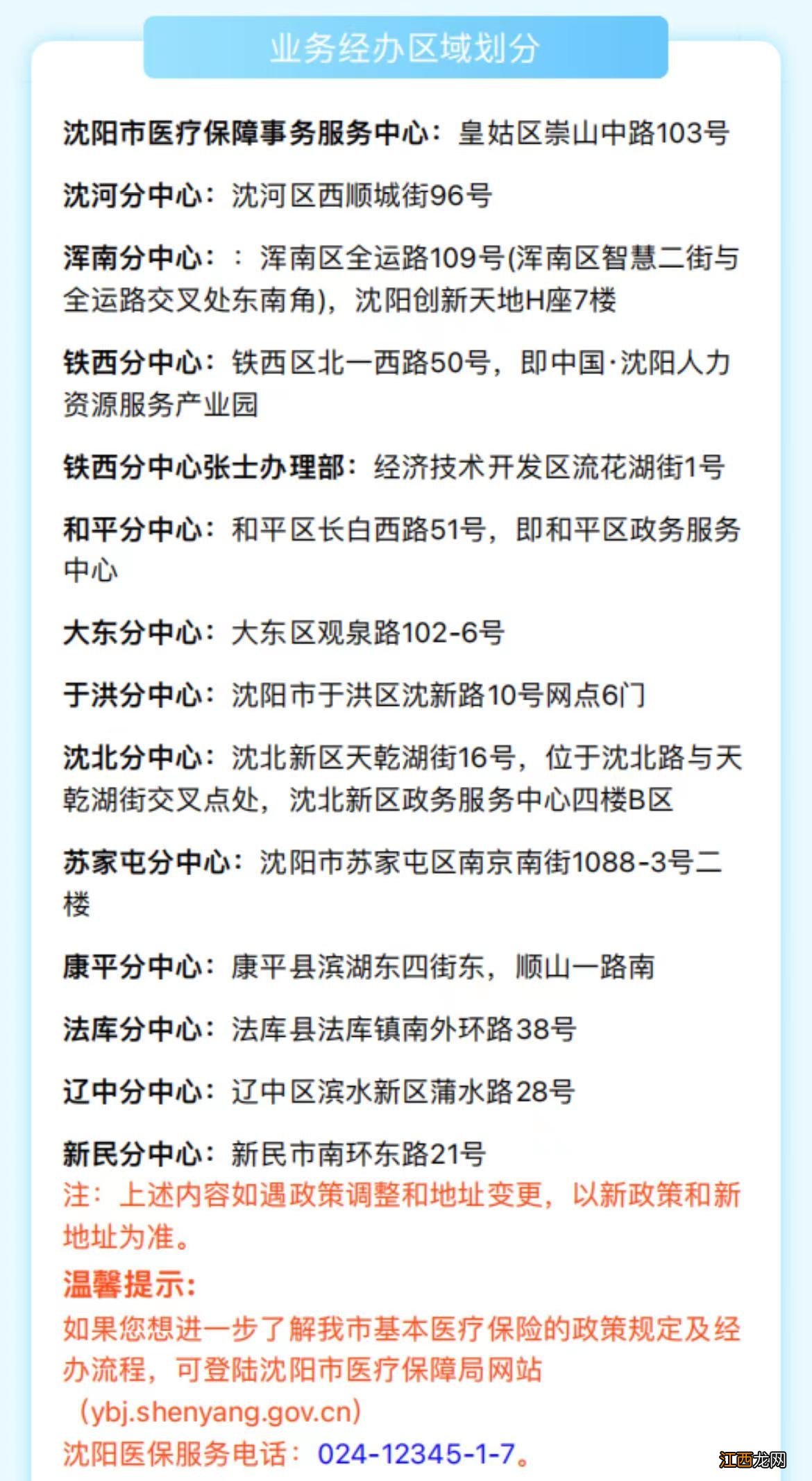 业务经办区域划分

沈阳市医疗保障事务服务中心：皇姑区崇山中路103号

沈河分中心：沈河区西顺城街96号

浑南分中心：：浑南区全运路109号(浑南区智慧二街与全运路交叉处东南角)，沈阳创新天地H座7楼

铁西分中心：铁西区北一西路50号，即中国·沈阳人力资源服务产业园

铁西分中心张士办理部：经济技术开发区流花湖街1号

和平分中心：和平区长白西路51号，即和平区政务服务中心

大东分中心：大东区观泉路102-6号

于洪分中心：沈阳市于洪区沈新路10号网点6门

沈北分中心：沈北新区天乾湖街16号，位于沈北路与天乾湖街交叉点处，沈北新区政务服务中心四楼B区

苏家屯分中心：沈阳市苏家屯区南京南街1088-3号二楼

康平分中心：康平县滨湖东四街东，顺山一路南

法库分中心：法库县法库镇南外环路38号

辽中分中心：辽中区滨水新区蒲水路28号

新民分中心：新民市南环东路21号
注：上述内容如遇政策调整和地址变更，以新政策和新地址为准。

温馨提示：
如果您想进一步了解我市基本医疗保险的政策规定及经办流程，可登陆沈阳市医疗保障局网站（ybj.shenyang.gov.cn）
沈阳医保服务电话：024-12345-1-7。

江西龙网